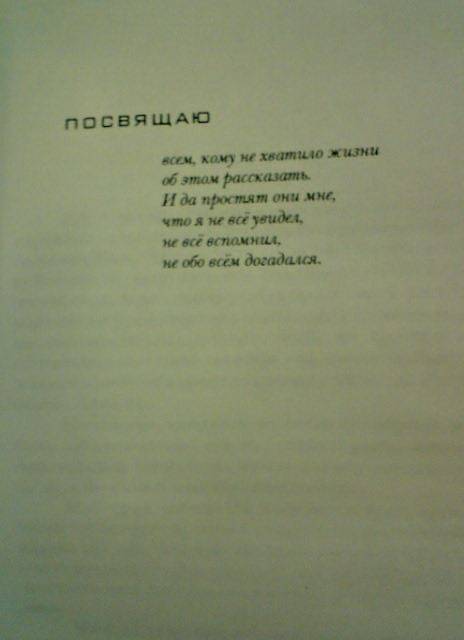 ПОСВЯЩАЮ

всем, кому не хватило жизни
об этом рассказать.
И да простят они мне,
что я не всё увидел,
не всё вспомнил,
не обо всём догадался.